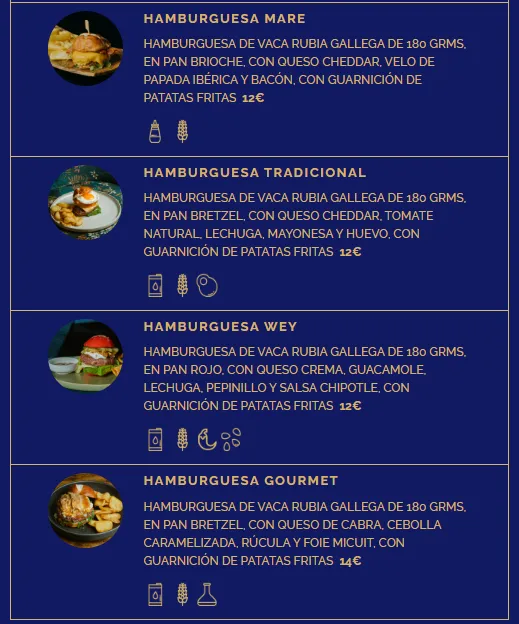 HAMBURGUESA MARE

HAMBURGUESA DE VACA RUBIA GALLEGA DE 180 GRMS, EN PAN BRIOCHE, CON QUESO CHEDDAR, VELO DE PAPADA IBÉRICA Y BACÓN, CON GUARNICIÓN DE PATATAS FRITAS 12€

HAMBURGUESA TRADICIONAL

HAMBURGUESA DE VACA RUBIA GALLEGA DE 180 GRMS, EN PAN BRETZEL, CON QUESO CHEDDAR, TOMATE NATURAL, LECHUGA, MAYONESA Y HUEVO, CON GUARNICIÓN DE PATATAS FRITAS 12€

HAMBURGUESA WEY

HAMBURGUESA DE VACA RUBIA GALLEGA DE 180 GRMS, EN PAN ROJO, CON QUESO CREMA, GUACAMOLE, LECHUGA, PEPINILLO Y SALSA CHIPOTLE, CON GUARNICIÓN DE PATATAS FRITAS 12€

HAMBURGUESA GOURMET

HAMBURGUESA DE VACA RUBIA GALLEGA DE 180 GRMS, EN PAN BRETZEL, CON QUESO DE CABRA, CEBOLLA CARAMELIZADA, RÚCULA Y FOIE MICUIT, CON GUARNICIÓN DE PATATAS FRITAS 14€